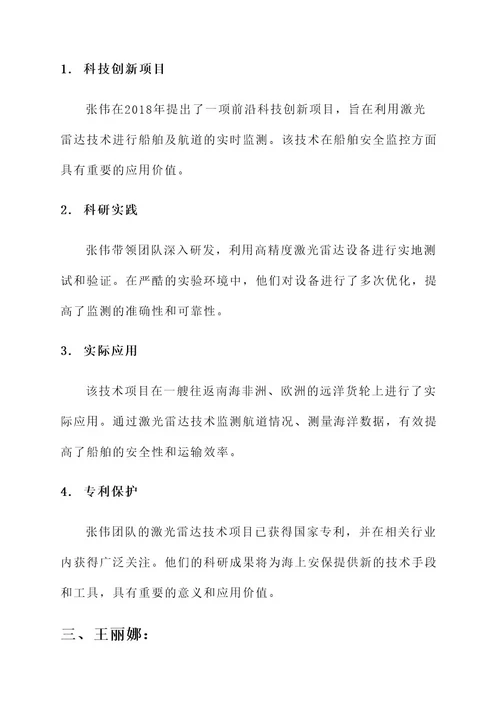 1. 科技创新项目

张伟在2018年提出了一项前沿科技创新项目，旨在利用激光雷达技术进行船舶及航道的实时监测。该技术在船舶安全监控方面具有重要的应用价值。

2. 科研实践

张伟带领团队深入研发，利用高精度激光雷达设备进行实地测试和验证。在严酷的实验环境中，他们对设备进行了多次优化，提高了监测的准确性和可靠性。

3. 实际应用

该技术项目在一艘往返南海非洲、欧洲的远洋货轮上进行了实际应用。通过激光雷达技术监测航道情况、测量海洋数据，有效提高了船舶的安全性和运输效率。

4. 专利保护

张伟团队的激光雷达技术项目已获得国家专利，并在相关行业内获得广泛关注。他们的科研成果将为海上安保提供新的技术手段和工具，具有重要的意义和应用价值。

三、王丽娜：